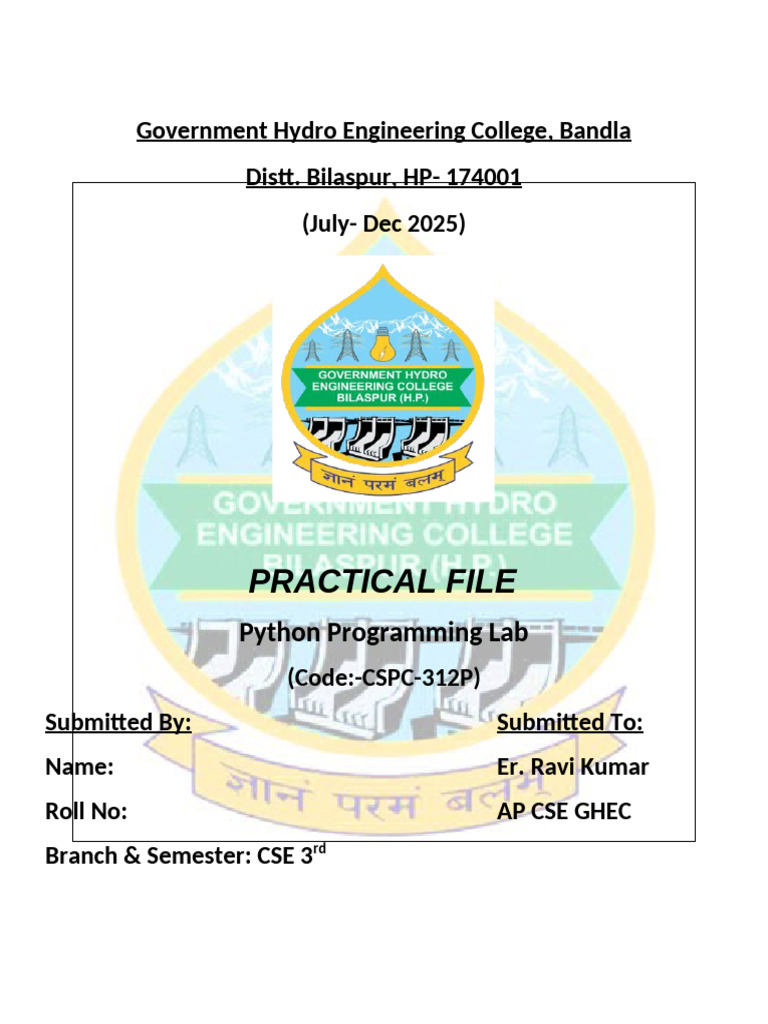 Government Hydro Engineering College, Bandla

Distt. Bilaspur, HP- 174001

(July- Dec 2025)

GOVERNMENT HYDRO ENGINEERING COLLEGE BILASPUR (H.P.)

ज्ञानं परमं बलम्

GOVERNMENT HYDRO ENGINEERING COLLEGE BILASPUR (H.P.)

PRACTICAL FILE

Python Programming Lab

(Code:-CSPC-312P)

Submitted By:

Name:

Roll No:

Branch & Semester: CSE 3$^{rd}$

Submitted To:

Er. Ravi Kumar

AP CSE GHEC

ज्ञानं परमं बलम्